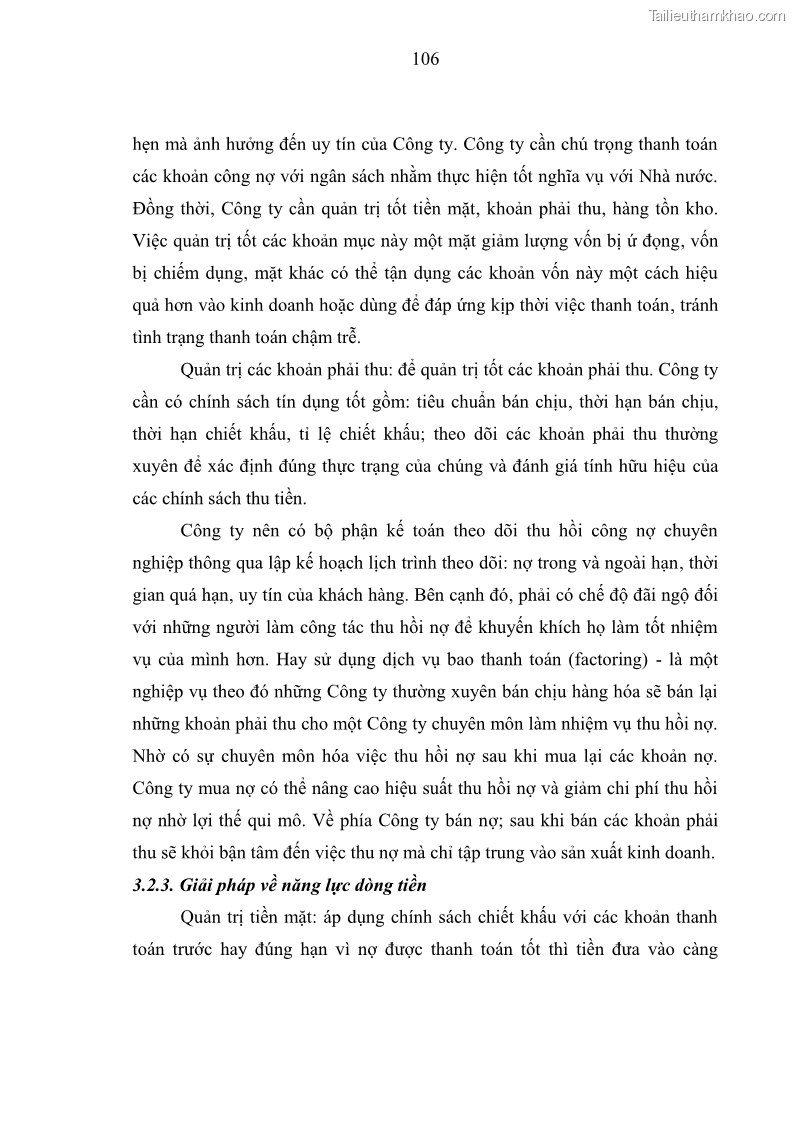 Tailieuthamkhao.com

106

hẹn mà ảnh hưởng đến uy tín của Công ty. Công ty cần chú trọng thanh toán các khoản công nợ với ngân sách nhằm thực hiện tốt nghĩa vụ với Nhà nước. Đồng thời, Công ty cần quản trị tốt tiền mặt, khoản phải thu, hàng tồn kho. Việc quản trị tốt các khoản mục này một mặt giảm lượng vốn bị ứ đọng, vốn bị chiếm dụng, mặt khác có thể tận dụng các khoản vốn này một cách hiệu quả hơn vào kinh doanh hoặc dùng để đáp ứng kịp thời việc thanh toán, tránh tình trạng thanh toán chậm trễ.

Quản trị các khoản phải thu: để quản trị tốt các khoản phải thu. Công ty cần có chính sách tín dụng tốt gồm: tiêu chuẩn bán chịu, thời hạn bán chịu, thời hạn chiết khấu, tỉ lệ chiết khấu; theo dõi các khoản phải thu thường xuyên để xác định đúng thực trạng của chúng và đánh giá tính hữu hiệu của các chính sách thu tiền.

Công ty nên có bộ phận kế toán theo dõi thu hồi công nợ chuyên nghiệp thông qua lập kế hoạch lịch trình theo dõi: nợ trong và ngoài hạn, thời gian quá hạn, uy tín của khách hàng. Bên cạnh đó, phải có chế độ đãi ngộ đối với những người làm công tác thu hồi nợ để khuyến khích họ làm tốt nhiệm vụ của mình hơn. Hay sử dụng dịch vụ bao thanh toán (factoring) - là một nghiệp vụ theo đó những Công ty thường xuyên bán chịu hàng hóa sẽ bán lại những khoản phải thu cho một Công ty chuyên môn làm nhiệm vụ thu hồi nợ. Nhờ có sự chuyên môn hóa việc thu hồi nợ sau khi mua lại các khoản nợ. Công ty mua nợ có thể nâng cao hiệu suất thu hồi nợ và giảm chi phí thu hồi nợ nhờ lợi thế qui mô. Về phía Công ty bán nợ; sau khi bán các khoản phải thu sẽ khỏi bận tâm đến việc thu nợ mà chỉ tập trung vào sản xuất kinh doanh.

3.2.3. Giải pháp về năng lực dòng tiền

Quản trị tiền mặt: áp dụng chính sách chiết khấu với các khoản thanh toán trước hay đúng hạn vì nợ được thanh toán tốt thì tiền đưa vào càng